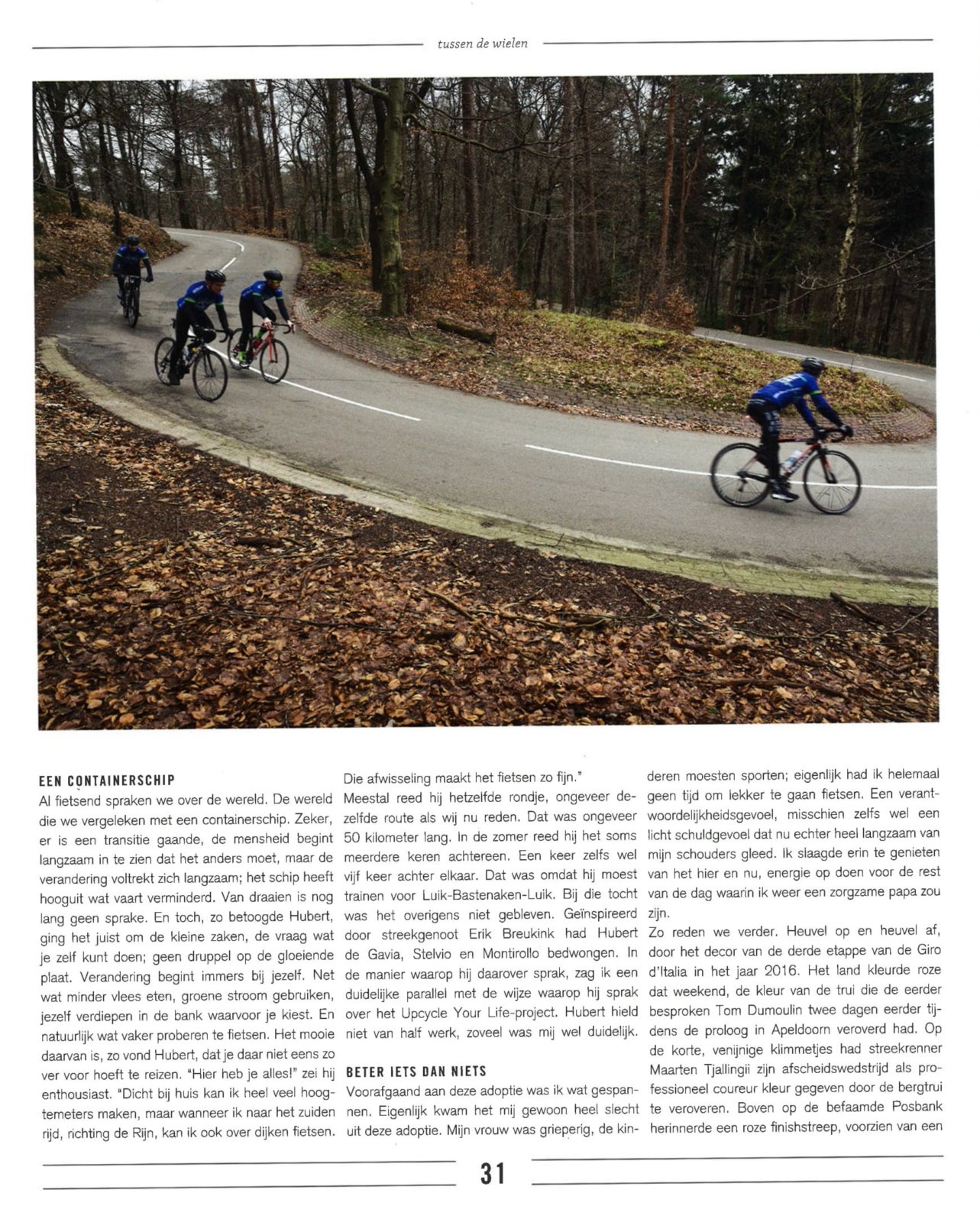 tussen de wielen

EEN CONTAINERSCHIP

Al fietsend spraken we over de wereld. De wereld die we vergeleken met een containerschip. Zeker, er is een transitie gaande, de mensheid begint langzaam in te zien dat het anders moet, maar de verandering voltrekt zich langzaam; het schip heeft hooguit wat vaart verminderd. Van draaien is nog lang geen sprake. En toch, zo betoogde Hubert, ging het juist om de kleine zaken, de vraag wat je zelf kunt doen; geen druppel op de gloeiende plaat. Verandering begint immers bij jezelf. Net wat minder vlees eten, groene stroom gebruiken, jezelf verdiepen in de bank waarvoor je kiest. En natuurlijk wat vaker proberen te fietsen. Het mooie daarvan is, zo vond Hubert, dat je daar niet eens zo ver voor hoeft te reizen. "Hier heb je alles!" zei hij enthousiast. "Dicht bij huis kan ik heel veel hoogtemeters maken, maar wanneer ik naar het zuiden rijd, richting de Rijn, kan ik ook over dijken fietsen. Die afwisseling maakt het fietsen zo fijn."

Meestal reed hij hetzelfde rondje, ongeveer dezelfde route als wij nu reden. Dat was ongeveer 50 kilometer lang. In de zomer reed hij het soms meerdere keren achtereen. Een keer zelfs wel vijf keer achter elkaar. Dat was omdat hij moest trainen voor Luik-Bastenaken-Luik. Bij die tocht was het overigens niet gebleven. Geïnspireerd door streekgenoot Erik Breukink had Hubert de Gavia, Stelvio en Montirollo bedwongen. In de manier waarop hij daarover sprak, zag ik een duidelijke parallel met de wijze waarop hij sprak over het Upcycle Your Life-project. Hubert hield niet van half werk, zoveel was mij wel duidelijk.

BETER IETS DAN NIETS

Voorafgaand aan deze adoptie was ik wat gespannen. Eigenlijk kwam het mij gewoon heel slecht uit deze adoptie. Mijn vrouw was grieperig, de kinderen moesten sporten; eigenlijk had ik helemaal geen tijd om lekker te gaan fietsen. Een verantwoordelijkheidsgevoel, misschien zelfs wel een licht schuldgevoel dat nu echter heel langzaam van mijn schouders gleed. Ik slaagde erin te genieten van het hier en nu, energie op doen voor de rest van de dag waarin ik weer een zorgzame papa zou zijn.

Zo reden we verder. Heuvel op en heuvel af, door het decor van de derde etappe van de Giro d'Italia in het jaar 2016. Het land kleurde roze dat weekend, de kleur van de trui die de eerder besproken Tom Dumoulin twee dagen eerder tijdens de proloog in Apeldoorn veroverd had. Op de korte, venijnige klimmetjes had streekrenner Maarten Tjallingii zijn afscheidswedstrijd als professioneel coureur kleur gegeven door de bergtrui te veroveren. Boven op de befaamde Posbank herinnerde een roze finishstreep, voorzien van een

31